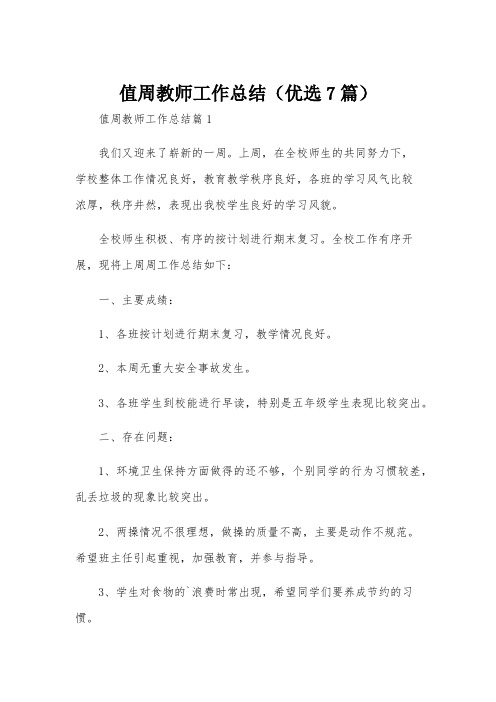 值周教师工作总结（优选7篇）

值周教师工作总结篇1

我们又迎来了崭新的一周。上周，在全校师生的共同努力下，学校整体工作情况良好，教育教学秩序良好，各班的学习风气比较浓厚，秩序井然，表现出我校学生良好的学习风貌。

全校师生积极、有序的按计划进行期末复习。全校工作有序开展，现将上周周工作总结如下：

一、主要成绩：

1、各班按计划进行期末复习，教学情况良好。

2、本周无重大安全事故发生。

3、各班学生到校能进行早读，特别是五年级学生表现比较突出。

二、存在问题：

1、环境卫生保持方面做得的还不够，个别同学的行为习惯较差，乱丢垃圾的现象比较突出。

2、两操情况不很理想，做操的质量不高，主要是动作不规范。希望班主任引起重视，加强教育，并参与指导。

3、学生对食物的`浪费时常出现，希望同学们要养成节约的习惯。